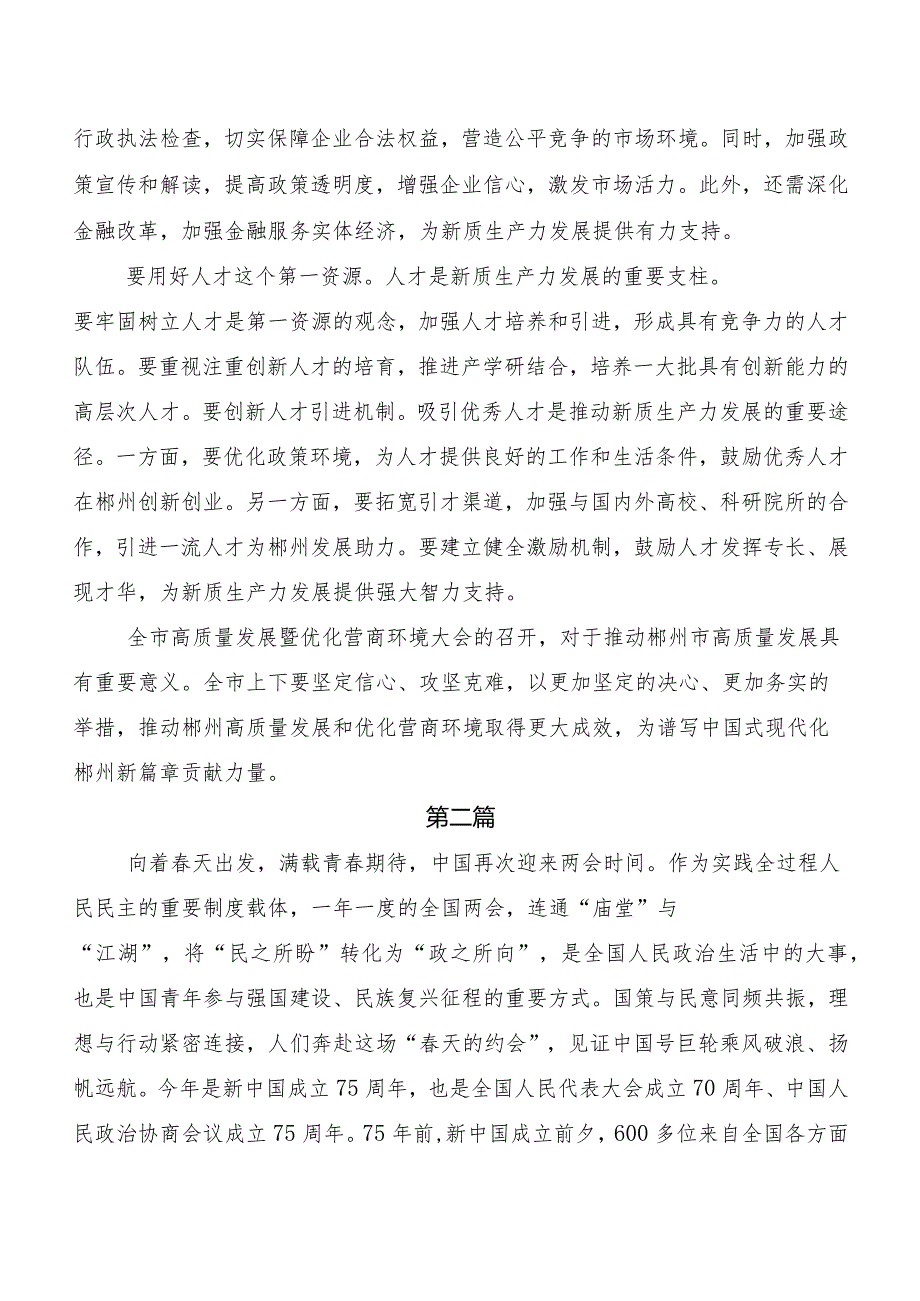 行政执法检查，切实保障企业合法权益，营造公平竞争的市场环境。同时，加强政策宣传和解读，提高政策透明度，增强企业信心，激发市场活力。此外，还需深化金融改革，加强金融服务实体经济，为新质生产力发展提供有力支持。

要用好人才这个第一资源。人才是新质生产力发展的重要支柱。要牢固树立人才是第一资源的观念，加强人才培养和引进，形成具有竞争力的人才队伍。要重视注重创新人才的培育，推进产学研结合，培养一大批具有创新能力的高层次人才。要创新人才引进机制。吸引优秀人才是推动新质生产力发展的重要途径。一方面，要优化政策环境，为人才提供良好的工作和生活条件，鼓励优秀人才在郴州创新创业。另一方面，要拓宽引才渠道，加强与国内外高校、科研院所的合作，引进一流人才为郴州发展助力。要建立健全激励机制，鼓励人才发挥专长、展现才华，为新质生产力发展提供强大智力支持。

全市高质量发展暨优化营商环境大会的召开，对于推动郴州市高质量发展具有重要意义。全市上下要坚定信心、攻坚克难，以更加坚定的决心、更加务实的举措，推动郴州高质量发展和优化营商环境取得更大成效，为谱写中国式现代化郴州新篇章贡献力量。

第二篇

向着春天出发，满载青春期待，中国再次迎来两会时间。作为实践全过程人民民主的重要制度载体，一年一度的全国两会，连通“庙堂”与“江湖”，将“民之所盼”转化为“政之所向”，是全国人民政治生活中的大事，也是中国青年参与强国建设、民族复兴征程的重要方式。国策与民意同频共振，理想与行动紧密连接，人们奔赴这场“春天的约会”，见证中国号巨轮乘风破浪、扬帆远航。今年是新中国成立75周年，也是全国人民代表大会成立70周年、中国人民政治协商会议成立75周年。75年前，新中国成立前夕，600多位来自全国各方面